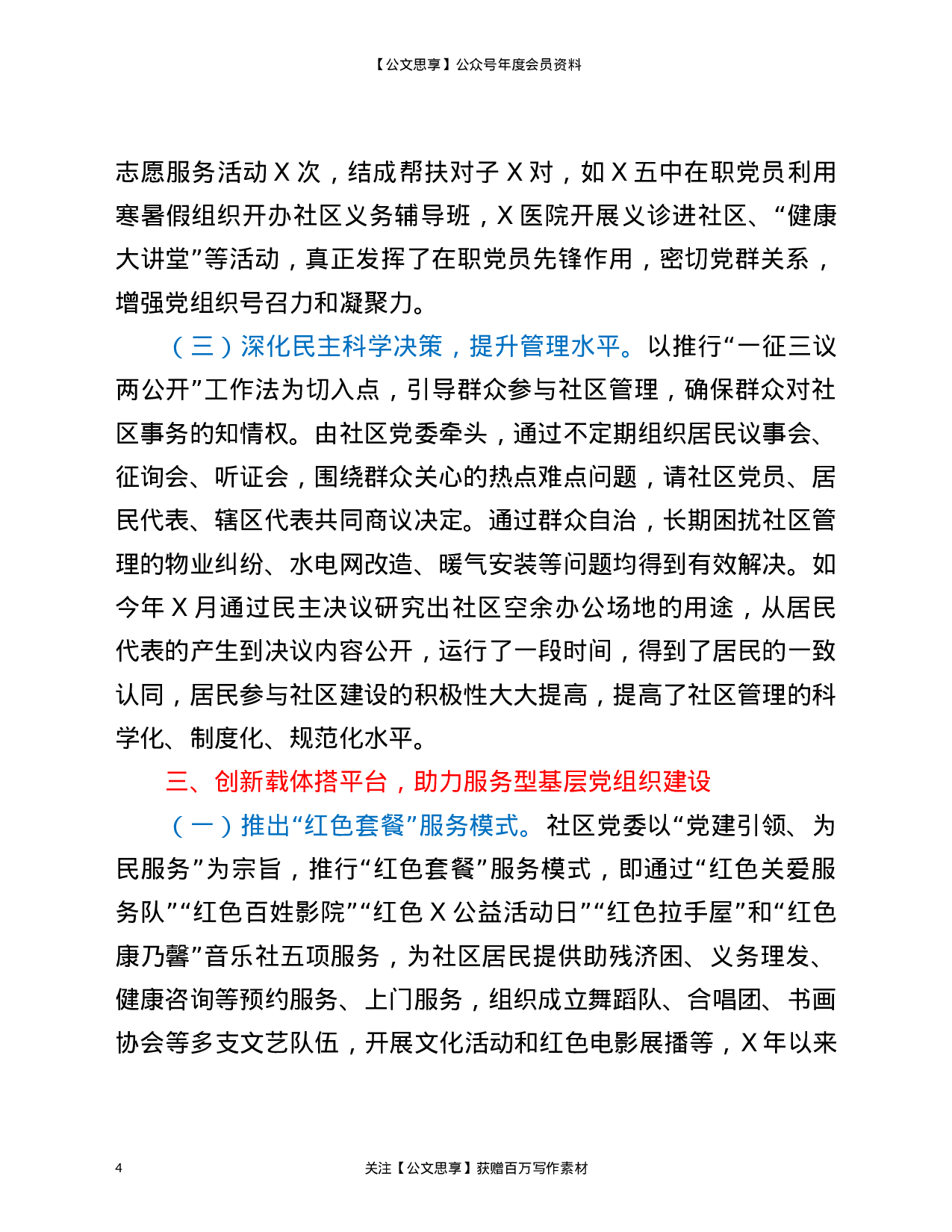 【公文思享】公众号年度会员资料

志愿服务活动X次，结成帮扶对子X对，如X五中在职党员利用寒暑假组织开办社区义务辅导班，X医院开展义诊进社区、“健康大讲堂”等活动，真正发挥了在职党员先锋作用，密切党群关系，增强党组织号召力和凝聚力。

（三）深化民主科学决策，提升管理水平。以推行“一征三议两公开”工作法为切入点，引导群众参与社区管理，确保群众对社区事务的知情权。由社区党委牵头，通过不定期组织居民议事会、征询会、听证会，围绕群众关心的热点难点问题，请社区党员、居民代表、辖区代表共同商议决定。通过群众自治，长期困扰社区管理的物业纠纷、水电网改造、暖气安装等问题均得到有效解决。如今年X月通过民主决议研究出社区空余办公场地的用途，从居民代表的产生到决议内容公开，运行了一段时间，得到了居民的一致认同，居民参与社区建设的积极性大大提高，提高了社区管理的科学化、制度化、规范化水平。

三、创新载体搭平台，助力服务型基层党组织建设

（一）推出“红色套餐”服务模式。社区党委以“党建引领、为民服务”为宗旨，推行“红色套餐”服务模式，即通过“红色关爱服务队”“红色百姓影院”“红色X公益活动日”“红色拉手屋”和“红色康乃馨”音乐社五项服务，为社区居民提供助残济困、义务理发、健康咨询等预约服务、上门服务，组织成立舞蹈队、合唱团、书画协会等多支文艺队伍，开展文化活动和红色电影展播等，X年以来

4

关注【公文思享】获赠百万写作素材